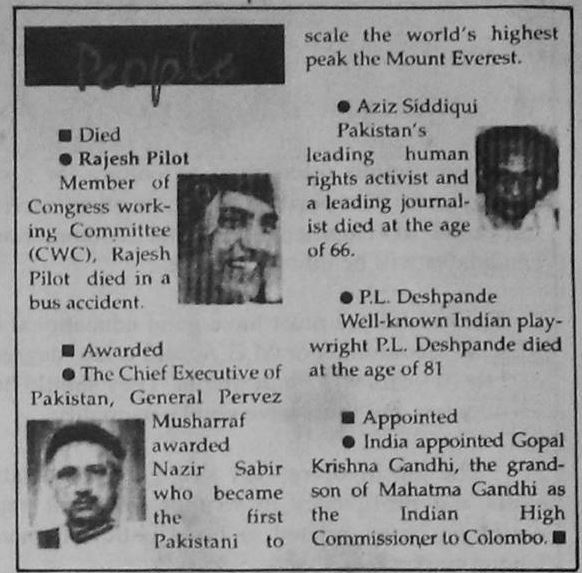 People

■ Died
● Rajesh Pilot
Member of Congress working Committee (CWC), Rajesh Pilot died in a bus accident.

■ Awarded
● The Chief Executive of Pakistan, General Pervez Musharraf awarded Nazir Sabir who became the first Pakistani to scale the world's highest peak the Mount Everest.

● Aziz Siddiqui
Pakistan's leading human rights activist and a leading journalist died at the age of 66.

● P.L. Deshpande
Well-known Indian playwright P.L. Deshpande died at the age of 81

■ Appointed
● India appointed Gopal Krishna Gandhi, the grandson of Mahatma Gandhi as the Indian High Commissioner to Colombo. ■